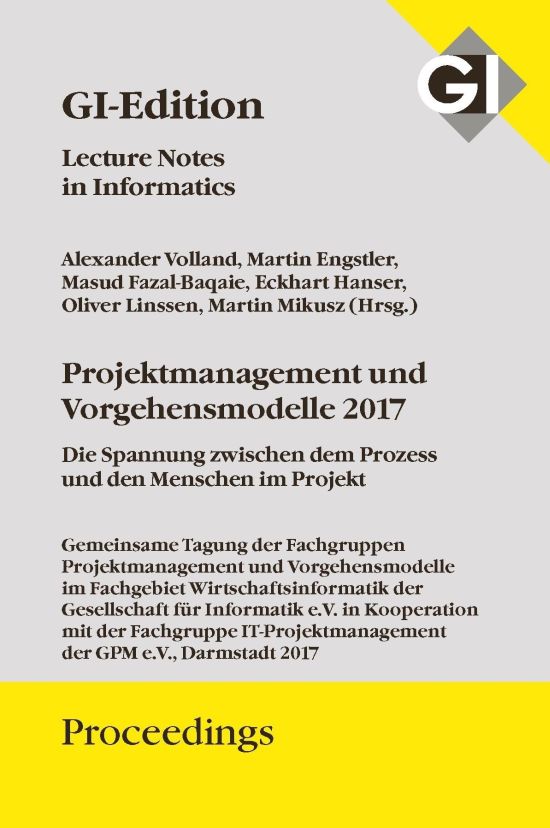 GI

GI-Edition

Lecture Notes in Informatics

Alexander Volland, Martin Engstler, Masud Fazal-Baqaie, Eckhart Hanser, Oliver Linssen, Martin Mikusz (Hrsg.)

Projektmanagement und Vorgehensmodelle 2017

Die Spannung zwischen dem Prozess und den Menschen im Projekt

Gemeinsame Tagung der Fachgruppen Projektmanagement und Vorgehensmodelle im Fachgebiet Wirtschaftsinformatik der Gesellschaft für Informatik e.V. in Kooperation mit der Fachgruppe IT-Projektmanagement der GPM e.V., Darmstadt 2017

Proceedings